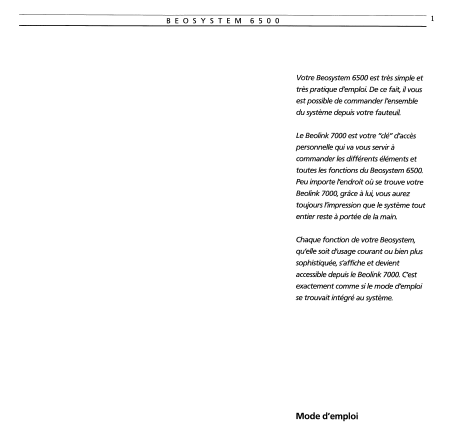 BEOSYSTEM 6500

1

Votre Beosystem 6500 est très simple et très pratique d'emploi. De ce fait, il vous est possible de commander l'ensemble du système depuis votre fauteuil.

Le Beolink 7000 est votre "clé" d'accès personnelle qui va vous servir à commander les différents éléments et toutes les fonctions du Beosystem 6500. Peu importe l'endroit où se trouve votre Beolink 7000, grâce à lui, vous aurez toujours l'impression que le système tout entier reste à portée de la main.

Chaque fonction de votre Beosystem, qu'elle soit d'usage courant ou bien plus sophistiquée, s'affiche et devient accessible depuis le Beolink 7000. C'est exactement comme si le mode d'emploi se trouvait intégré au système.

Mode d'emploi